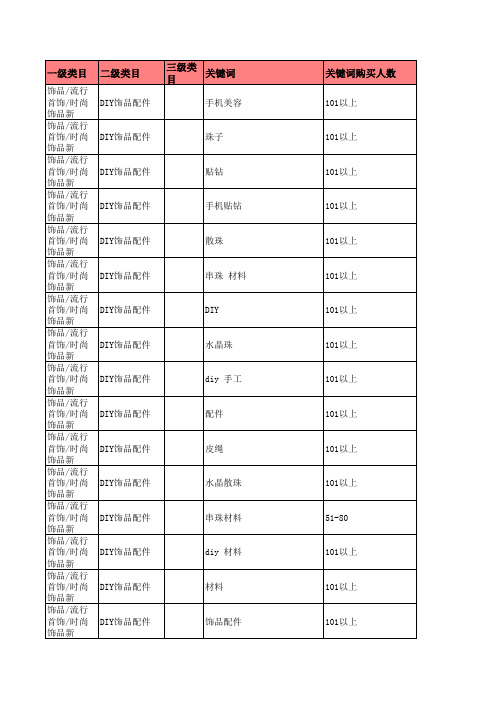 | 一级类目 | 二级类目 | 三级类目 | 关键词 | 关键词购买人数 |
|---|---|---|---|---|
| 饰品/流行首饰/时尚饰品新 | DIY饰品配件 | | 手机美容 | 101以上 |
| 饰品/流行首饰/时尚饰品新 | DIY饰品配件 | | 珠子 | 101以上 |
| 饰品/流行首饰/时尚饰品新 | DIY饰品配件 | | 贴钻 | 101以上 |
| 饰品/流行首饰/时尚饰品新 | DIY饰品配件 | | 手机贴钻 | 101以上 |
| 饰品/流行首饰/时尚饰品新 | DIY饰品配件 | | 散珠 | 101以上 |
| 饰品/流行首饰/时尚饰品新 | DIY饰品配件 | | 串珠 材料 | 101以上 |
| 饰品/流行首饰/时尚饰品新 | DIY饰品配件 | | DIY | 101以上 |
| 饰品/流行首饰/时尚饰品新 | DIY饰品配件 | | 水晶珠 | 101以上 |
| 饰品/流行首饰/时尚饰品新 | DIY饰品配件 | | diy 手工 | 101以上 |
| 饰品/流行首饰/时尚饰品新 | DIY饰品配件 | | 配件 | 101以上 |
| 饰品/流行首饰/时尚饰品新 | DIY饰品配件 | | 皮绳 | 101以上 |
| 饰品/流行首饰/时尚饰品新 | DIY饰品配件 | | 水晶散珠 | 101以上 |
| 饰品/流行首饰/时尚饰品新 | DIY饰品配件 | | 串珠材料 | 51-80 |
| 饰品/流行首饰/时尚饰品新 | DIY饰品配件 | | diy 材料 | 101以上 |
| 饰品/流行首饰/时尚饰品新 | DIY饰品配件 | | 材料 | 101以上 |
| 饰品/流行首饰/时尚饰品新 | DIY饰品配件 | | 饰品配件 | 101以上 |